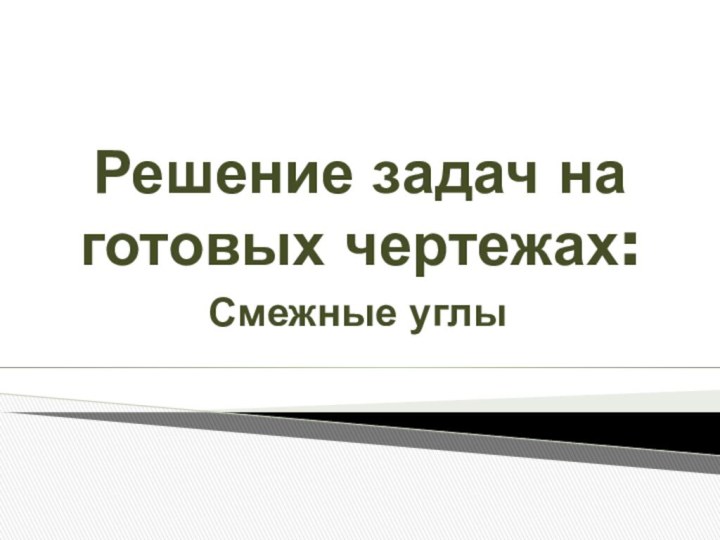 Решение задач на готовых чертежах:

Смежные углы